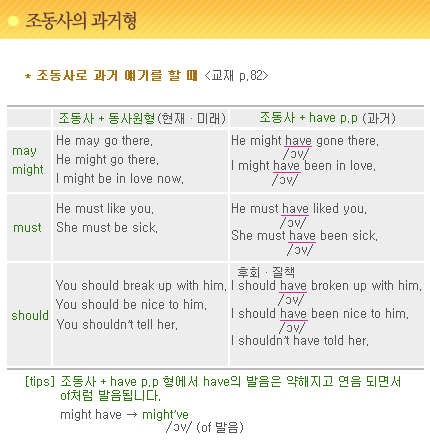 조동사의 과거형

* 조동사로 과거 얘기를 할 때 <교재 p.82>

| | 조동사 + 동사원형(현재 · 미래) | 조동사 + have p.p (과거) |
|---|---|---|
| may might | He may go there. He might go there. I might be in love now. | He might have gone there. /ɔv/ I might have been in love. /ɔv/ |
| must | He must like you. She must be sick. | He must have liked you. /ɔv/ She must have been sick. /ɔv/ |
| should | You should break up with him. You should be nice to him. You shouldn't tell her. | 후회 · 질책 I should have broken up with him. /ɔv/ I should have been nice to him. /ɔv/ I shouldn't have told her. |

[tips] 조동사 + have p.p 형에서 have의 발음은 약해지고 연음 되면서 of처럼 발음됩니다.

might have → might've /ɔv/ (of 발음)